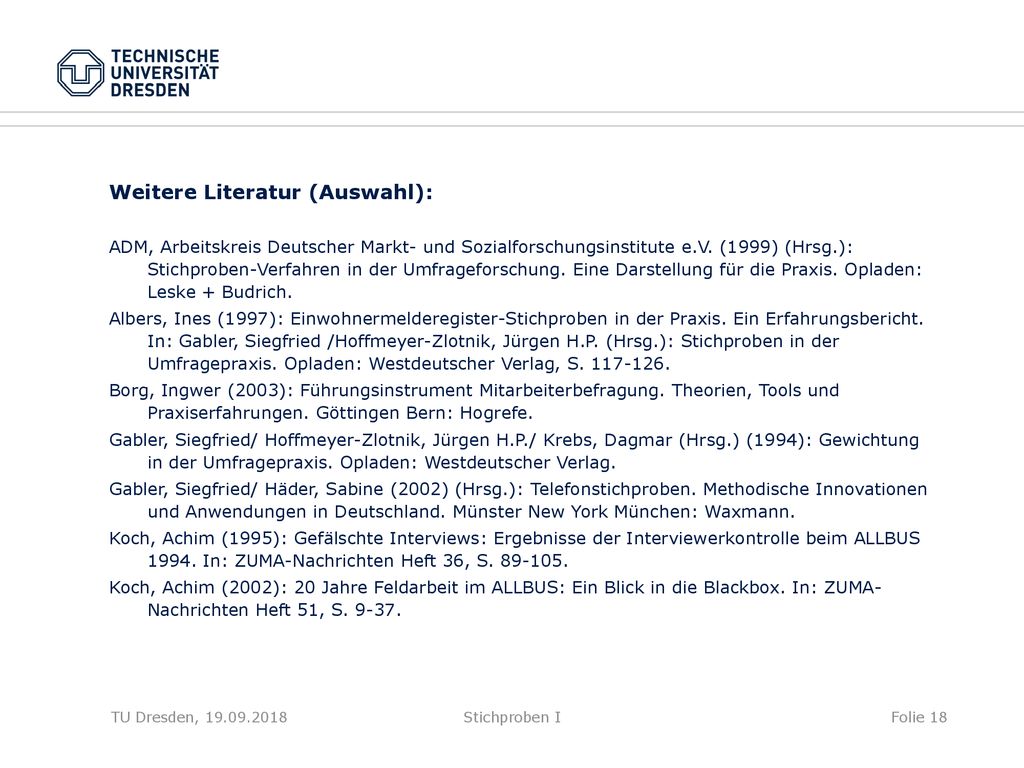 TECHNISCHE UNIVERSITÄT DRESDEN

Weitere Literatur (Auswahl):

ADM, Arbeitskreis Deutscher Markt- und Sozialforschungsinstitute e.V. (1999) (Hrsg.): Stichproben-Verfahren in der Umfrageforschung. Eine Darstellung für die Praxis. Opladen: Leske + Budrich.

Albers, Ines (1997): Einwohnermelderegister-Stichproben in der Praxis. Ein Erfahrungsbericht. In: Gabler, Siegfried /Hoffmeyer-Zlotnik, Jürgen H.P. (Hrsg.): Stichproben in der Umfragepraxis. Opladen: Westdeutscher Verlag, S. 117-126.

Borg, Ingwer (2003): Führungsinstrument Mitarbeiterbefragung. Theorien, Tools und Praxiserfahrungen. Göttingen Bern: Hogrefe.

Gabler, Siegfried/ Hoffmeyer-Zlotnik, Jürgen H.P./ Krebs, Dagmar (Hrsg.) (1994): Gewichtung in der Umfragepraxis. Opladen: Westdeutscher Verlag.

Gabler, Siegfried/ Häder, Sabine (2002) (Hrsg.): Telefonstichproben. Methodische Innovationen und Anwendungen in Deutschland. Münster New York München: Waxmann.

Koch, Achim (1995): Gefälschte Interviews: Ergebnisse der Interviewerkontrolle beim ALLBUS 1994. In: ZUMA-Nachrichten Heft 36, S. 89-105.

Koch, Achim (2002): 20 Jahre Feldarbeit im ALLBUS: Ein Blick in die Blackbox. In: ZUMA-Nachrichten Heft 51, S. 9-37.

TU Dresden, 19.09.2018 Stichproben I Folie 18